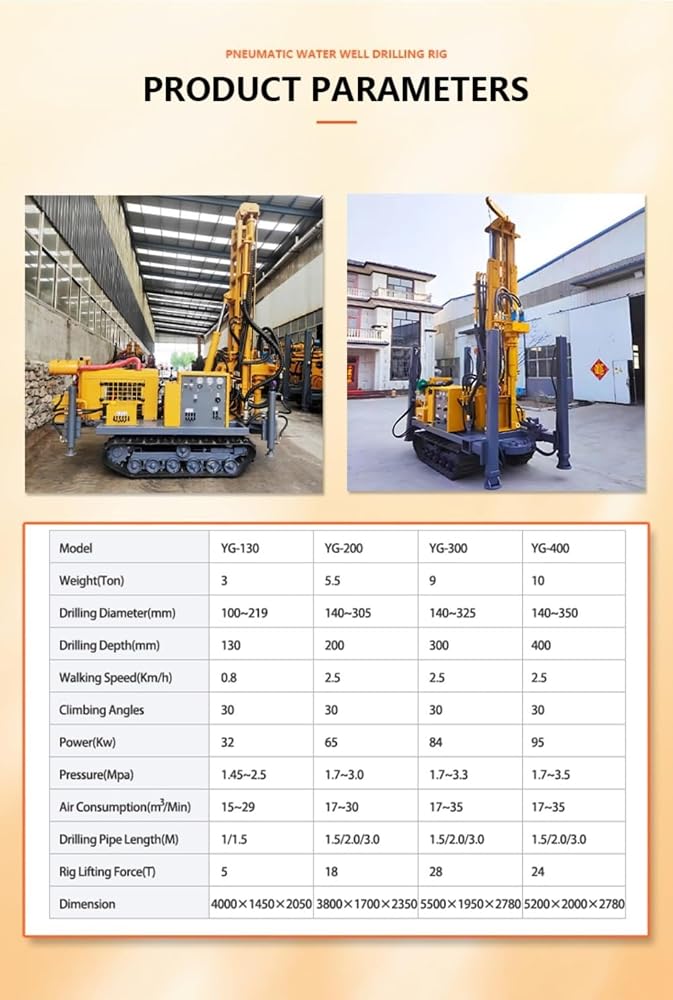 PNEUMATIC WATER WELL DRILLING RIG

PRODUCT PARAMETERS

| Model | YG-130 | YG-200 | YG-300 | YG-400 |
|---|---|---|---|---|
| Weight(Ton) | 3 | 5.5 | 9 | 10 |
| Drilling Diameter(mm) | 100~219 | 140~305 | 140~325 | 140~350 |
| Drilling Depth(mm) | 130 | 200 | 300 | 400 |
| Walking Speed(Km/h) | 0.8 | 2.5 | 2.5 | 2.5 |
| Climbing Angles | 30 | 30 | 30 | 30 |
| Power(Kw) | 32 | 65 | 84 | 95 |
| Pressure(Mpa) | 1.45~2.5 | 1.7~3.0 | 1.7~3.3 | 1.7~3.5 |
| Air Consumption($m^3$/Min) | 15~29 | 17~30 | 17~35 | 17~35 |
| Drilling Pipe Length(M) | 1/1.5 | 1.5/2.0/3.0 | 1.5/2.0/3.0 | 1.5/2.0/3.0 |
| Rig Lifting Force(T) | 5 | 18 | 28 | 24 |
| Dimension | 4000×1450×2050 | 3800×1700×2350 | 5500×1950×2780 | 5200×2000×2780 |